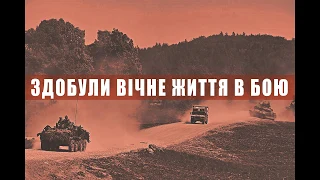 ЗДОБУЛИ ВІЧНЕ ЖИТТЯ В БОЮ